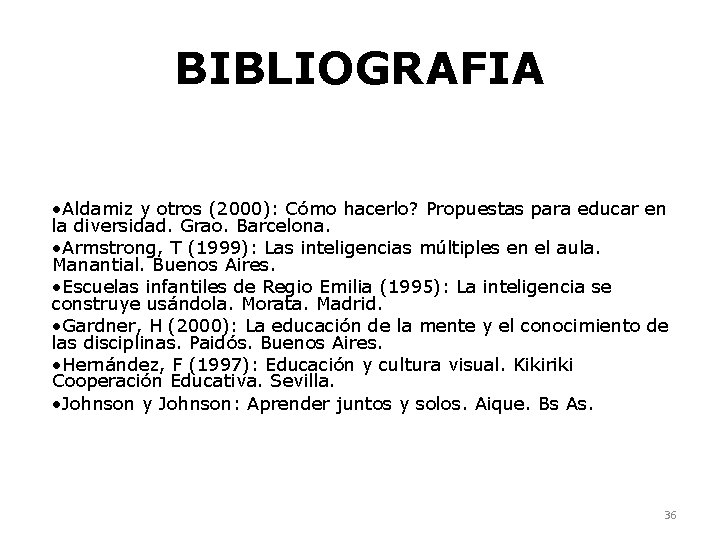 BIBLIOGRAFIA

•Aldamiz y otros (2000): Cómo hacerlo? Propuestas para educar en la diversidad. Grao. Barcelona.

•Armstrong, T (1999): Las inteligencias múltiples en el aula. Manantial. Buenos Aires.

•Escuelas infantiles de Regio Emilia (1995): La inteligencia se construye usándola. Morata. Madrid.

•Gardner, H (2000): La educación de la mente y el conocimiento de las disciplinas. Paidós. Buenos Aires.

•Hernández, F (1997): Educación y cultura visual. Kikiriki Cooperación Educativa. Sevilla.

•Johnson y Johnson: Aprender juntos y solos. Aique. Bs As.

36